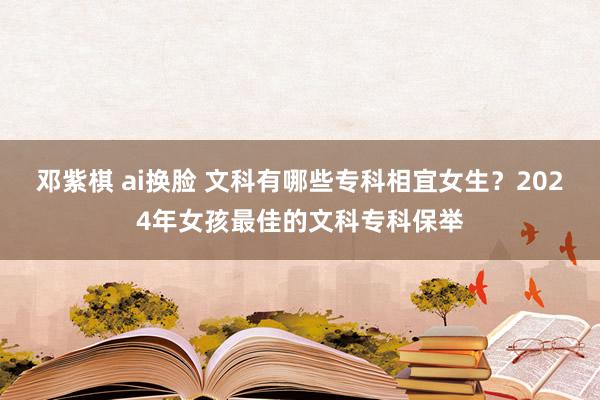 邓紫棋 ai换脸 文科有哪些专科相宜女生？2024年女孩最佳的文科专科保举